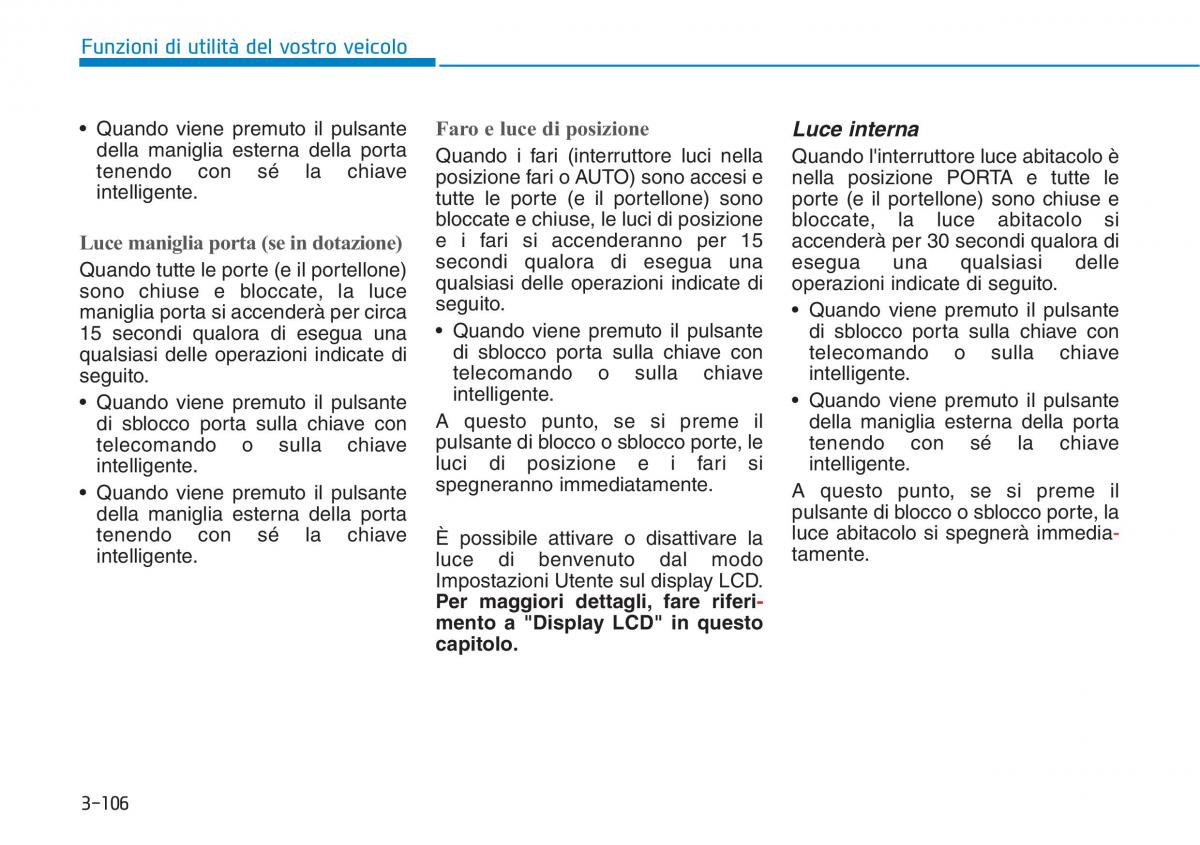 Funzioni di utilità del vostro veicolo

• Quando viene premuto il pulsante della maniglia esterna della porta tenendo con sé la chiave intelligente.

Luce maniglia porta (se in dotazione)

Quando tutte le porte (e il portellone) sono chiuse e bloccate, la luce maniglia porta si accenderà per circa 15 secondi qualora di esegua una qualsiasi delle operazioni indicate di seguito.

• Quando viene premuto il pulsante di sblocco porta sulla chiave con telecomando o sulla chiave intelligente.

• Quando viene premuto il pulsante della maniglia esterna della porta tenendo con sé la chiave intelligente.

Faro e luce di posizione

Quando i fari (interruttore luci nella posizione fari o AUTO) sono accesi e tutte le porte (e il portellone) sono bloccate e chiuse, le luci di posizione e i fari si accenderanno per 15 secondi qualora di esegua una qualsiasi delle operazioni indicate di seguito.

• Quando viene premuto il pulsante di sblocco porta sulla chiave con telecomando o sulla chiave intelligente.

A questo punto, se si preme il pulsante di blocco o sblocco porte, le luci di posizione e i fari si spegneranno immediatamente.

È possibile attivare o disattivare la luce di benvenuto dal modo Impostazioni Utente sul display LCD. Per maggiori dettagli, fare riferimento a "Display LCD" in questo capitolo.

Luce interna

Quando l'interruttore luce abitacolo è nella posizione PORTA e tutte le porte (e il portellone) sono chiuse e bloccate, la luce abitacolo si accenderà per 30 secondi qualora di esegua una qualsiasi delle operazioni indicate di seguito.

• Quando viene premuto il pulsante di sblocco porta sulla chiave con telecomando o sulla chiave intelligente.

• Quando viene premuto il pulsante della maniglia esterna della porta tenendo con sé la chiave intelligente.

A questo punto, se si preme il pulsante di blocco o sblocco porte, la luce abitacolo si spegnerà immediatamente.

3-106